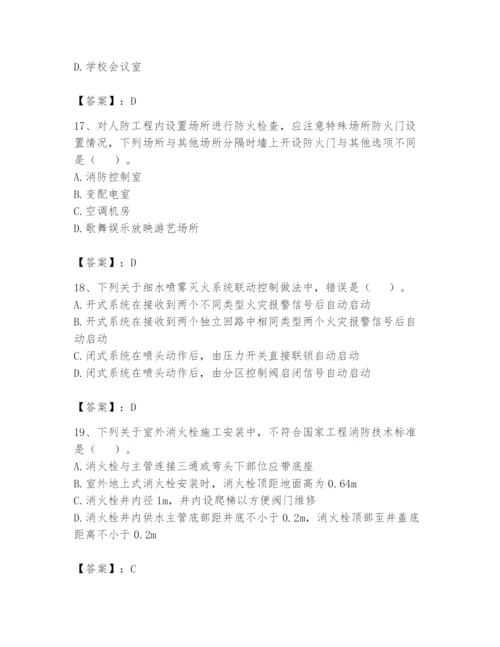 D.学校会议室

【答案】：D

17、对人防工程内设置场所进行防火检查，应注意特殊场所防火门设置情况，下列场所与其他场所分隔时墙上开设防火门与其他选项不同是（　）。
A.消防控制室
B.变配电室
C.空调机房
D.歌舞娱乐放映游艺场所

【答案】：D

18、下列关于细水喷雾灭火系统联动控制做法中，错误是（　）。
A.开式系统在接收到两个不同类型火灾报警信号后自动启动
B.开式系统在接收到两个独立回路中相同类型两个火灾报警信号后自动启动
C.闭式系统在喷头动作后，由压力开关直接联锁自动启动
D.闭式系统在喷头动作后，由分区控制阀启闭信号自动启动

【答案】：D

19、下列关于室外消火栓施工安装中，不符合国家工程消防技术标准是（　）。
A.消火栓与主管连接三通或弯头下部位应带底座
B.室外地上式消火栓安装时，消火栓顶距地面高为0.64m
C.消火栓井内径1m，井内设爬梯以方便阀门维修
D.消火栓井内供水主管底部距井底不小于0.2m，消火栓顶部至井盖底距离不小于0.2m

【答案】：C